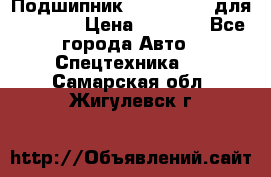 Подшипник для Цена Все города Авто Спецтехника Самарская обл Жигулевск г

http://Объявлений.сайт